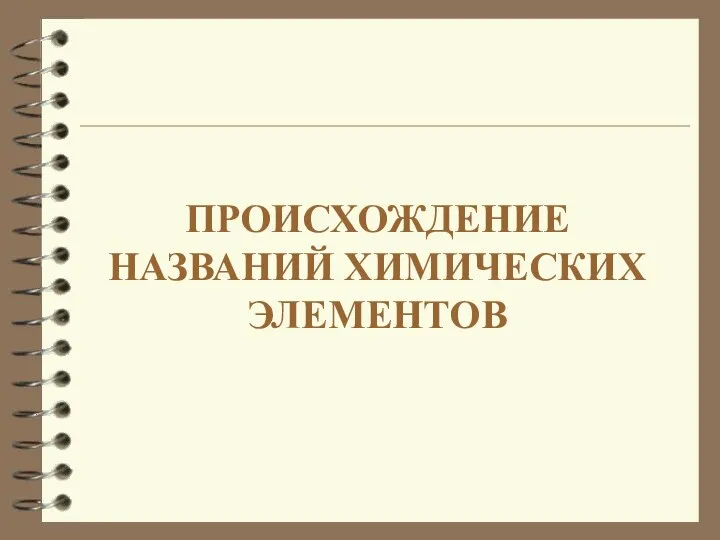 ПРОИСХОЖДЕНИЕ НАЗВАНИЙ ХИМИЧЕСКИХ ЭЛЕМЕНТОВ